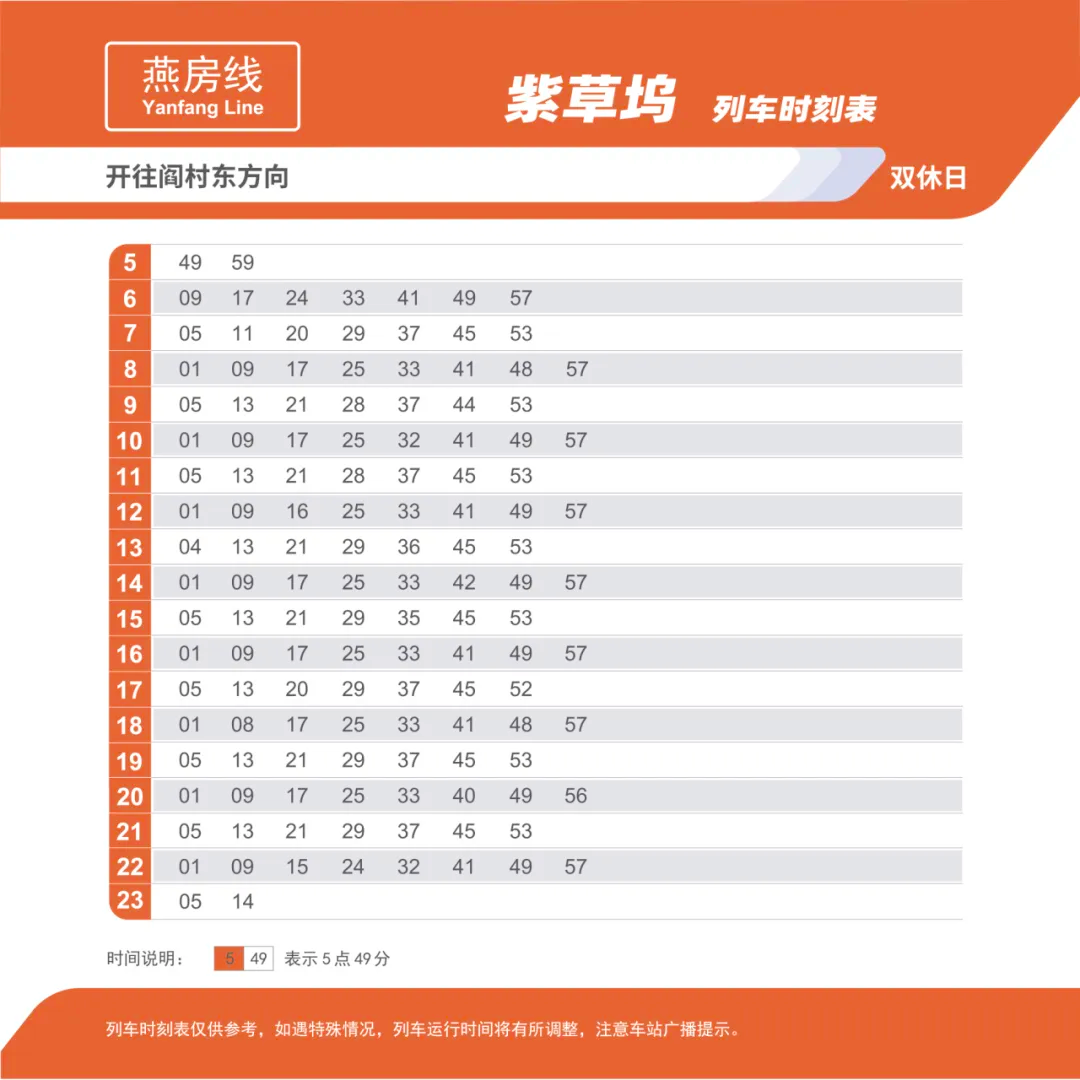 燕房线
Yanfang Line

紫草坞 列车时刻表

开往阎村东方向

双休日

| 5 | 49 | 59 | | | | | | |
|---|---|---|---|---|---|---|---|---|
| 6 | 09 | 17 | 24 | 33 | 41 | 49 | 57 | |
| 7 | 05 | 11 | 20 | 29 | 37 | 45 | 53 | |
| 8 | 01 | 09 | 17 | 25 | 33 | 41 | 48 | 57 |
| 9 | 05 | 13 | 21 | 28 | 37 | 44 | 53 | |
| 10 | 01 | 09 | 17 | 25 | 32 | 41 | 49 | 57 |
| 11 | 05 | 13 | 21 | 28 | 37 | 45 | 53 | |
| 12 | 01 | 09 | 16 | 25 | 33 | 41 | 49 | 57 |
| 13 | 04 | 13 | 21 | 29 | 36 | 45 | 53 | |
| 14 | 01 | 09 | 17 | 25 | 33 | 42 | 49 | 57 |
| 15 | 05 | 13 | 21 | 29 | 35 | 45 | 53 | |
| 16 | 01 | 09 | 17 | 25 | 33 | 41 | 49 | 57 |
| 17 | 05 | 13 | 20 | 29 | 37 | 45 | 52 | |
| 18 | 01 | 08 | 17 | 25 | 33 | 41 | 48 | 57 |
| 19 | 05 | 13 | 21 | 29 | 37 | 45 | 53 | |
| 20 | 01 | 09 | 17 | 25 | 33 | 40 | 49 | 56 |
| 21 | 05 | 13 | 21 | 29 | 37 | 45 | 53 | |
| 22 | 01 | 09 | 15 | 24 | 32 | 41 | 49 | 57 |
| 23 | 05 | 14 | | | | | | |

时间说明： 5 49 表示5点49分

列车时刻表仅供参考，如遇特殊情况，列车运行时间将有所调整，注意车站广播提示。